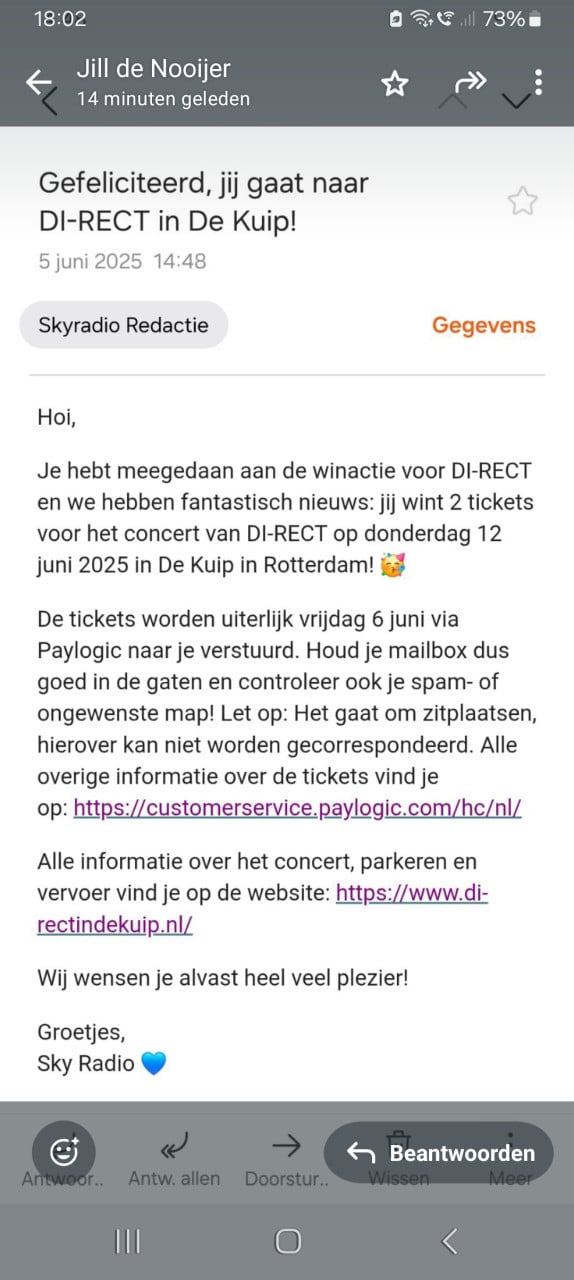 18:02 73%

Jill de Nooijer
14 minuten geleden

Gefeliciteerd, jij gaat naar DI-RECT in De Kuip!
5 juni 2025 14:48

Skyradio Redactie
Gegevens

Hoi,

Je hebt meegedaan aan de winactie voor DI-RECT en we hebben fantastisch nieuws: jij wint 2 tickets voor het concert van DI-RECT op donderdag 12 juni 2025 in De Kuip in Rotterdam! 🥳

De tickets worden uiterlijk vrijdag 6 juni via Paylogic naar je verstuurd. Houd je mailbox dus goed in de gaten en controleer ook je spam- of ongewenste map! Let op: Het gaat om zitplaatsen, hierover kan niet worden gecorrespondeerd. Alle overige informatie over de tickets vind je op: https://customerservice.paylogic.com/hc/nl/

Alle informatie over het concert, parkeren en vervoer vind je op de website: https://www.di-rectindekuip.nl/

Wij wensen je alvast heel veel plezier!

Groetjes,
Sky Radio 💙

Antwoor.. Antw. allen Doorstur.. Wissen Meer
Beantwoorden